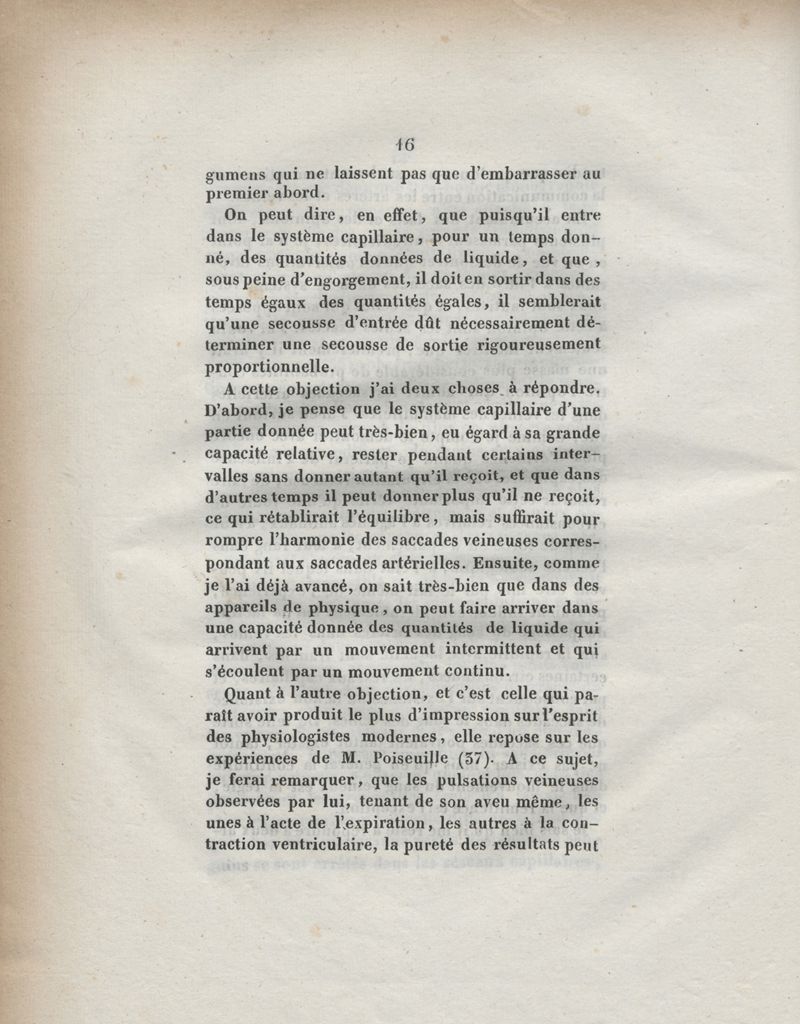 16

gumens qui ne laissent pas que d'embarrasser au premier abord.

On peut dire, en effet, que puisqu'il entre dans le système capillaire, pour un temps donné, des quantités données de liquide, et que, sous peine d'engorgement, il doit en sortir dans des temps égaux des quantités égales, il semblerait qu'une secousse d'entrée dût nécessairement déterminer une secousse de sortie rigoureusement proportionnelle.

A cette objection j'ai deux choses à répondre. D'abord, je pense que le système capillaire d'une partie donnée peut très-bien, eu égard à sa grande capacité relative, rester pendant certains intervalles sans donner autant qu'il reçoit, et que dans d'autres temps il peut donner plus qu'il ne reçoit, ce qui rétablirait l'équilibre, mais suffirait pour rompre l'harmonie des saccades veineuses correspondant aux saccades artérielles. Ensuite, comme je l'ai déjà avancé, on sait très-bien que dans des appareils de physique, on peut faire arriver dans une capacité donnée des quantités de liquide qui arrivent par un mouvement intermittent et qui s'écoulent par un mouvement continu.

Quant à l'autre objection, et c'est celle qui paraît avoir produit le plus d'impression sur l'esprit des physiologistes modernes, elle repose sur les expériences de M. Poiseuille (37). A ce sujet, je ferai remarquer, que les pulsations veineuses observées par lui, tenant de son aveu même, les unes à l'acte de l'expiration, les autres à la contraction ventriculaire, la pureté des résultats peut